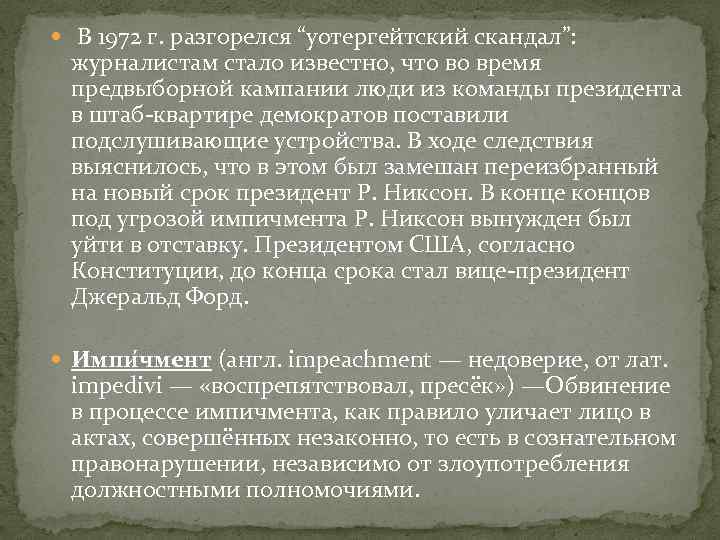 В 1972 г. разгорелся “уотергейтский скандал”: журналистам стало известно, что во время предвыборной кампании люди из команды президента в штаб-квартире демократов поставили подслушивающие устройства. В ходе следствия выяснилось, что в этом был замешан переизбранный на новый срок президент Р. Никсон. В конце концов под угрозой импичмента Р. Никсон вынужден был уйти в отставку. Президентом США, согласно Конституции, до конца срока стал вице-президент Джеральд Форд.

Импи́чмент (англ. impeachment — недоверие, от лат. impedivi — «воспрепятствовал, пресёк») —Обвинение в процессе импичмента, как правило уличает лицо в актах, совершённых незаконно, то есть в сознательном правонарушении, независимо от злоупотребления должностными полномочиями.